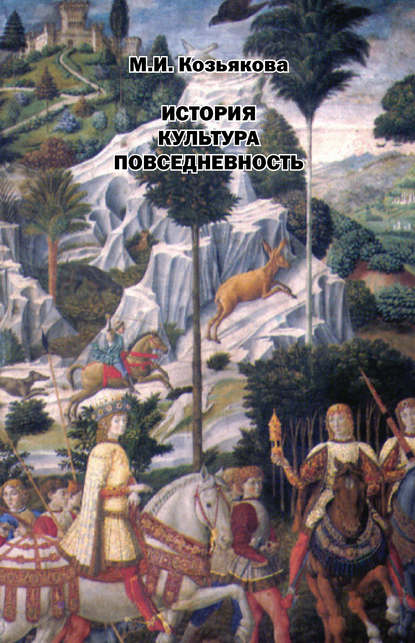 М.И. Козьякова

ИСТОРИЯ
КУЛЬТУРА
ПОВСЕДНЕВНОСТЬ